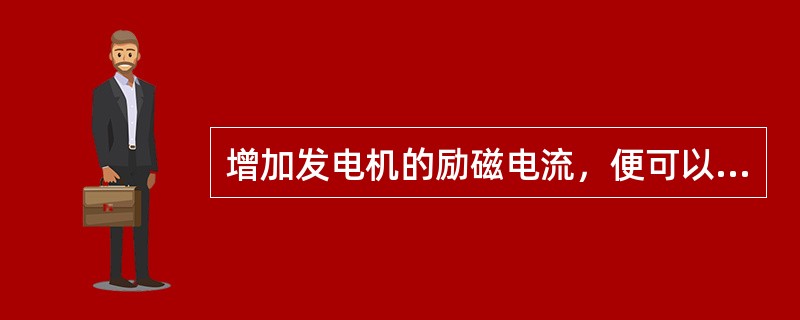 增加发电机的励磁电流，便可以...